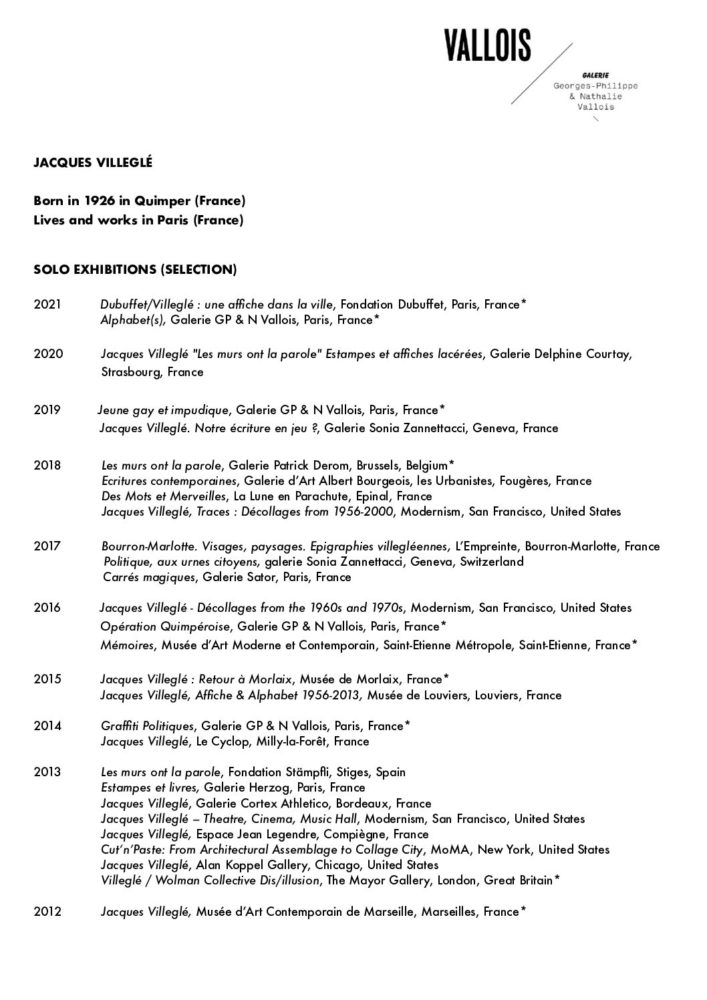 VALLOIS

GALERIE
Georges-Philippe & Nathalie Vallois

JACQUES VILLEGLÉ

Born in 1926 in Quimper (France)
Lives and works in Paris (France)

SOLO EXHIBITIONS (SELECTION)

2021 Dubuffet/Villeglé : une affiche dans la ville, Fondation Dubuffet, Paris, France*
Alphabet(s), Galerie GP & N Vallois, Paris, France*

2020 Jacques Villeglé "Les murs ont la parole" Estampes et affiches lacérées, Galerie Delphine Courtay, Strasbourg, France

2019 Jeune gay et impudique, Galerie GP & N Vallois, Paris, France*
Jacques Villeglé. Notre écriture en jeu ?, Galerie Sonia Zannettacci, Geneva, France

2018 Les murs ont la parole, Galerie Patrick Derom, Brussels, Belgium*
Ecritures contemporaines, Galerie d'Art Albert Bourgeois, les Urbanistes, Fougères, France
Des Mots et Merveilles, La Lune en Parachute, Epinal, France
Jacques Villeglé, Traces : Décollages from 1956-2000, Modernism, San Francisco, United States

2017 Bourron-Marlotte. Visages, paysages. Epigraphies villegléennes, L'Empreinte, Bourron-Marlotte, France
Politique, aux urnes citoyens, galerie Sonia Zannettacci, Geneva, Switzerland
Carrés magiques, Galerie Sator, Paris, France

2016 Jacques Villeglé - Décollages from the 1960s and 1970s, Modernism, San Francisco, United States
Opération Quimpéroise, Galerie GP & N Vallois, Paris, France*
Mémoires, Musée d'Art Moderne et Contemporain, Saint-Etienne Métropole, Saint-Etienne, France*

2015 Jacques Villeglé : Retour à Morlaix, Musée de Morlaix, France*
Jacques Villeglé, Affiche & Alphabet 1956-2013, Musée de Louviers, Louviers, France

2014 Graffiti Politiques, Galerie GP & N Vallois, Paris, France*
Jacques Villeglé, Le Cyclop, Milly-la-Forêt, France

2013 Les murs ont la parole, Fondation Stämpfli, Stiges, Spain
Estampes et livres, Galerie Herzog, Paris, France
Jacques Villeglé, Galerie Cortex Athletico, Bordeaux, France
Jacques Villeglé – Theatre, Cinema, Music Hall, Modernism, San Francisco, United States
Jacques Villeglé, Espace Jean Legendre, Compiègne, France
Cut'n'Paste: From Architectural Assemblage to Collage City, MoMA, New York, United States
Jacques Villeglé, Alan Koppel Gallery, Chicago, United States
Villeglé / Wolman Collective Dis/illusion, The Mayor Gallery, London, Great Britain*

2012 Jacques Villeglé, Musée d'Art Contemporain de Marseille, Marseilles, France*